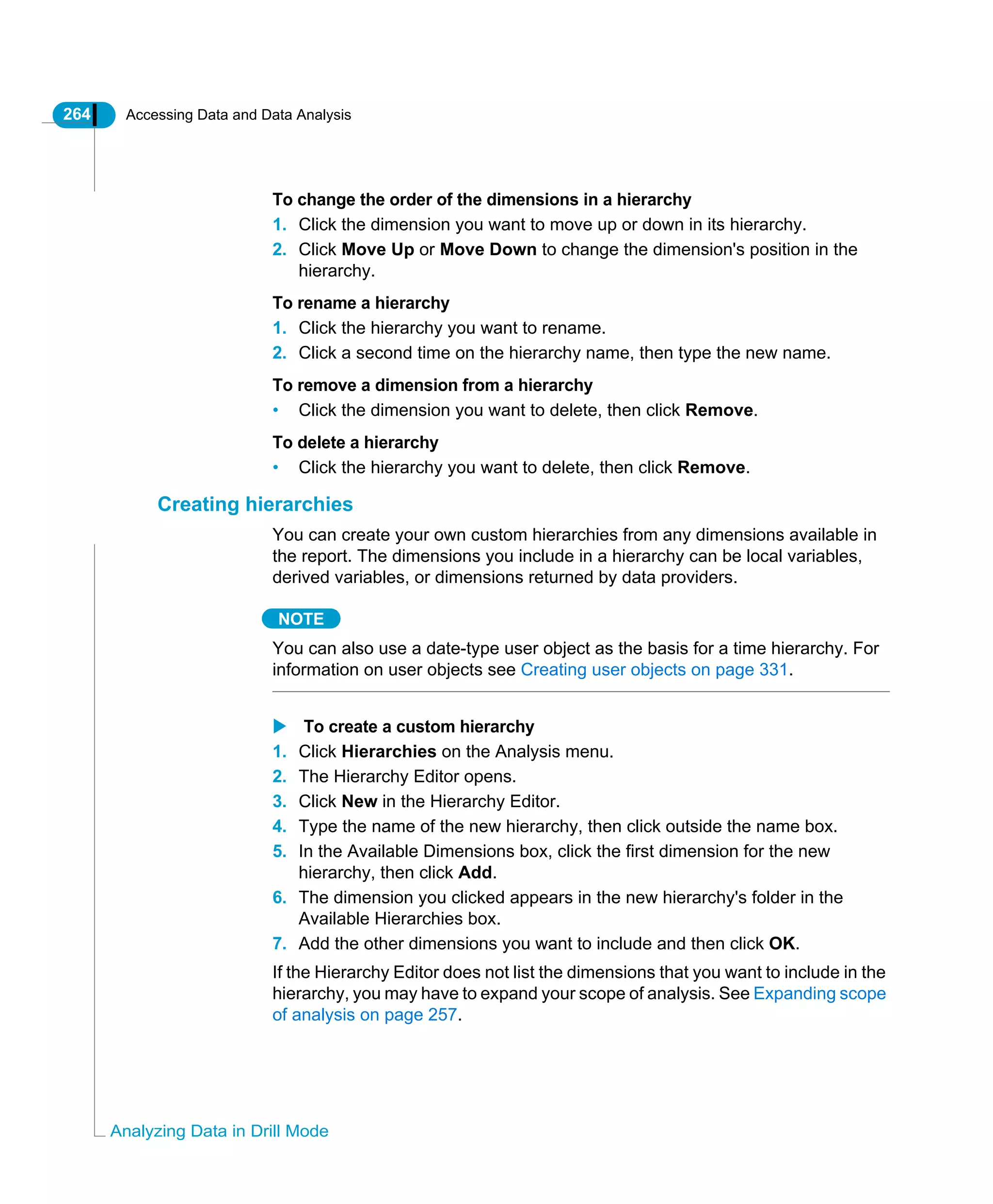 264 Accessing Data and Data Analysis

To change the order of the dimensions in a hierarchy

1. Click the dimension you want to move up or down in its hierarchy.
2. Click Move Up or Move Down to change the dimension's position in the hierarchy.

To rename a hierarchy

1. Click the hierarchy you want to rename.
2. Click a second time on the hierarchy name, then type the new name.

To remove a dimension from a hierarchy

• Click the dimension you want to delete, then click Remove.

To delete a hierarchy

• Click the hierarchy you want to delete, then click Remove.

Creating hierarchies

You can create your own custom hierarchies from any dimensions available in the report. The dimensions you include in a hierarchy can be local variables, derived variables, or dimensions returned by data providers.

NOTE

You can also use a date-type user object as the basis for a time hierarchy. For information on user objects see Creating user objects on page 331.

To create a custom hierarchy

1. Click Hierarchies on the Analysis menu.
2. The Hierarchy Editor opens.
3. Click New in the Hierarchy Editor.
4. Type the name of the new hierarchy, then click outside the name box.
5. In the Available Dimensions box, click the first dimension for the new hierarchy, then click Add.
6. The dimension you clicked appears in the new hierarchy's folder in the Available Hierarchies box.
7. Add the other dimensions you want to include and then click OK.

If the Hierarchy Editor does not list the dimensions that you want to include in the hierarchy, you may have to expand your scope of analysis. See Expanding scope of analysis on page 257.

Analyzing Data in Drill Mode